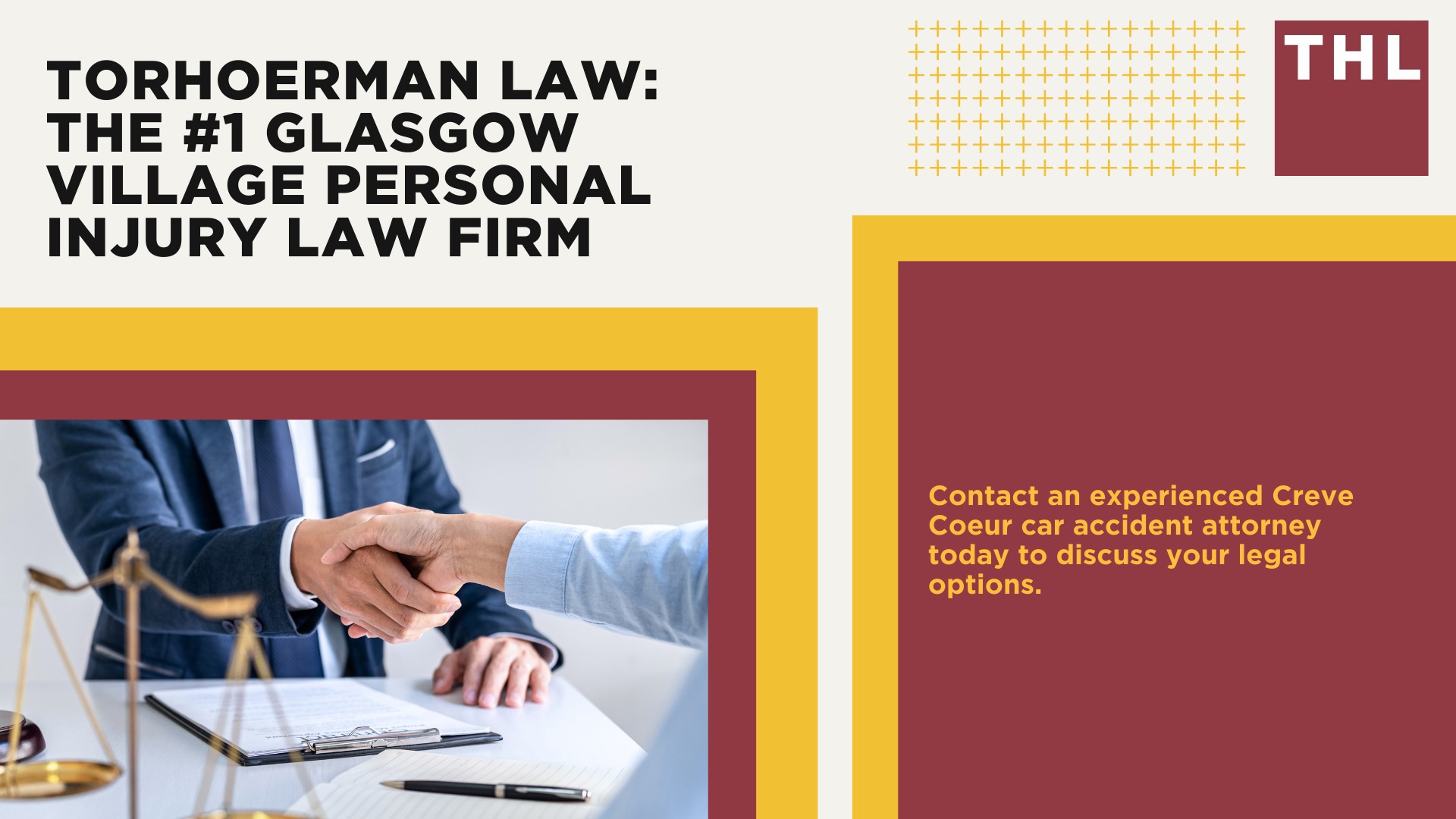 TORHOERMAN LAW: THE #1 GLASGOW VILLAGE PERSONAL INJURY LAW FIRM

THL

Contact an experienced Creve Coeur car accident attorney today to discuss your legal options.